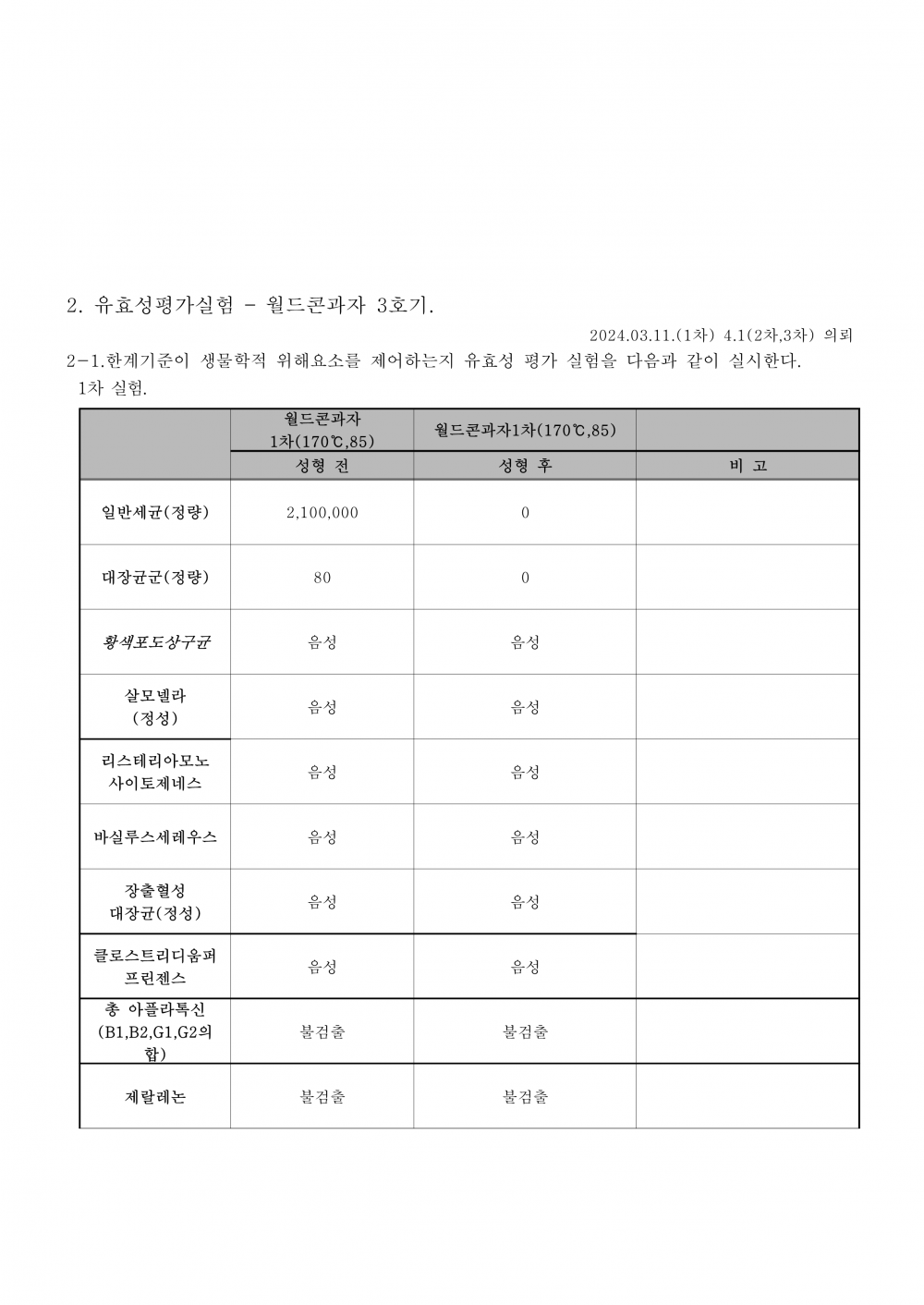 2. 유효성평가실험 - 월드콘과자 3호기.

2024.03.11.(1차) 4.1(2차,3차) 의뢰

2-1.한계기준이 생물학적 위해요소를 제어하는지 유효성 평가 실험을 다음과 같이 실시한다.

1차 실험.

| | 월드콘과자 1차(170℃,85) | 월드콘과자1차(170℃,85) | |
|---|---|---|---|
| | 성형 전 | 성형 후 | 비 고 |
| 일반세균(정량) | 2,100,000 | 0 | |
| 대장균군(정량) | 80 | 0 | |
| 황색포도상구균 | 음성 | 음성 | |
| 살모넬라 (정성) | 음성 | 음성 | |
| 리스테리아모노 사이토제네스 | 음성 | 음성 | |
| 바실루스세레우스 | 음성 | 음성 | |
| 장출혈성 대장균(정성) | 음성 | 음성 | |
| 클로스트리디움퍼 프린젠스 | 음성 | 음성 | |
| 총 아플라톡신 (B1,B2,G1,G2의 합) | 불검출 | 불검출 | |
| 제랄레논 | 불검출 | 불검출 | |